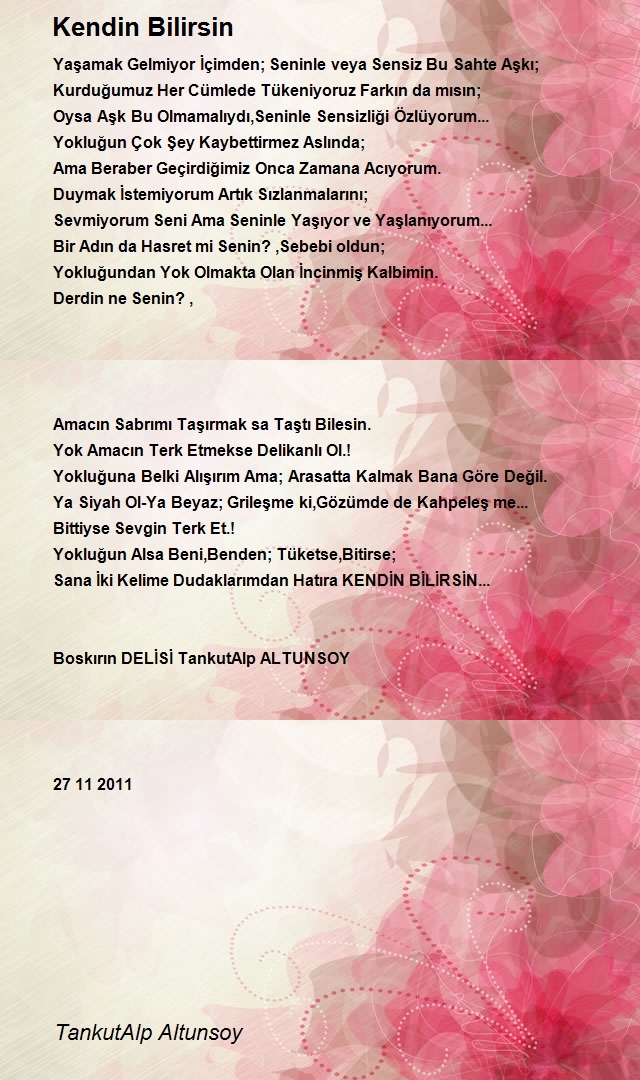 Kendin Bilirsin

Yaşamak Gelmiyor İçimden; Seninle veya Sensiz Bu Sahte Aşkı;
Kurduğumuz Her Cümlede Tükeniyoruz Farkın da mısın;
Oysa Aşk Bu Olmamalıydı,Seninle Sensizliği Özlüyorum...
Yokluğun Çok Şey Kaybettirmez Aslında;
Ama Beraber Geçirdiğimiz Onca Zamana Acıyorum.
Duymak İstemiyorum Artık Sızlanmalarını;
Sevmiyorum Seni Ama Seninle Yaşıyor ve Yaşlanıyorum...
Bir Adın da Hasret mi Senin? ,Sebebi oldun;
Yokluğundan Yok Olmakta Olan İncinmiş Kalbimin.
Derdin ne Senin? ,

Amacın Sabrımı Taşırmak sa Taştı Bilesin.
Yok Amacın Terk Etmekse Delikanlı Ol.!
Yokluğuna Belki Alışırım Ama; Arasatta Kalmak Bana Göre Değil.
Ya Siyah Ol-Ya Beyaz; Grileşme ki,Gözümde de Kahpeleş me...
Bittiyse Sevgin Terk Et.!
Yokluğun Alsa Beni,Benden; Tüketse,Bitirse;
Sana İki Kelime Dudaklarımdan Hatıra KENDİN BİLİRSİN...

Boskırın DELİSİ TankutAlp ALTUNSOY

27 11 2011

TankutAlp Altunsoy